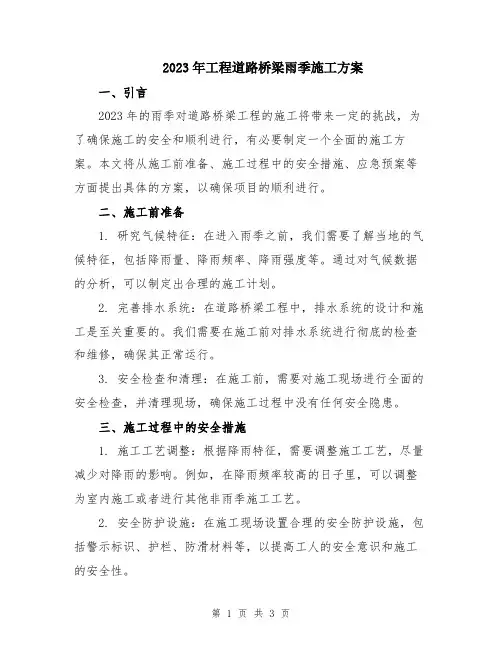 2023年工程道路桥梁雨季施工方案

一、引言

2023年的雨季对道路桥梁工程的施工将带来一定的挑战，为了确保施工的安全和顺利进行，有必要制定一个全面的施工方案。本文将从施工前准备、施工过程中的安全措施、应急预案等方面提出具体的方案，以确保项目的顺利进行。

二、施工前准备

1. 研究气候特征：在进入雨季之前，我们需要了解当地的气候特征，包括降雨量、降雨频率、降雨强度等。通过对气候数据的分析，可以制定出合理的施工计划。

2. 完善排水系统：在道路桥梁工程中，排水系统的设计和施工是至关重要的。我们需要在施工前对排水系统进行彻底的检查和维修，确保其正常运行。

3. 安全检查和清理：在施工前，需要对施工现场进行全面的安全检查，并清理现场，确保施工过程中没有任何安全隐患。

三、施工过程中的安全措施

1. 施工工艺调整：根据降雨特征，需要调整施工工艺，尽量减少对降雨的影响。例如，在降雨频率较高的日子里，可以调整为室内施工或者进行其他非雨季施工工艺。

2. 安全防护设施：在施工现场设置合理的安全防护设施，包括警示标识、护栏、防滑材料等，以提高工人的安全意识和施工的安全性。

第 1 页 共 3 页